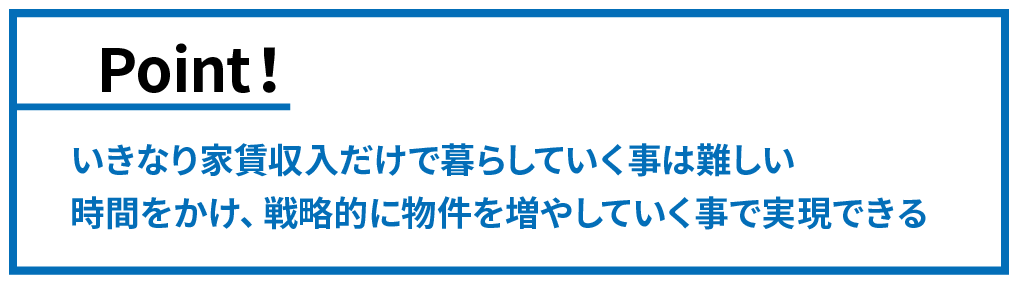 Point！

いきなり家賃収入だけで暮らしていく事は難しい
時間をかけ、戦略的に物件を増やしていく事で実現できる